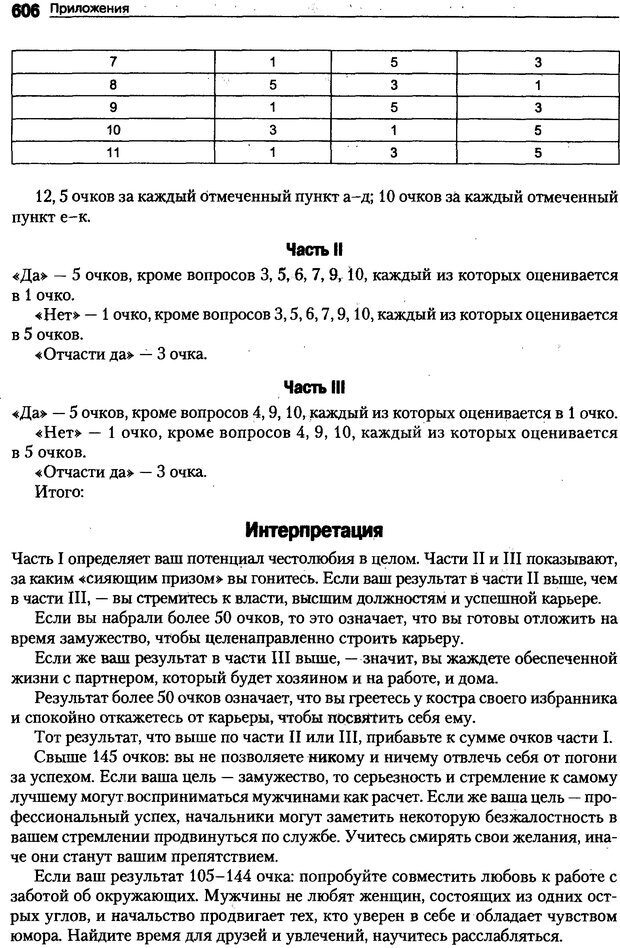 606 Приложения

| 7 | 1 | 5 | 3 |
|---|---|---|---|
| 8 | 5 | 3 | 1 |
| 9 | 1 | 5 | 3 |
| 10 | 3 | 1 | 5 |
| 11 | 1 | 3 | 5 |

12, 5 очков за каждый отмеченный пункт а–д; 10 очков за каждый отмеченный пункт е–к.

Часть II

«Да» — 5 очков, кроме вопросов 3, 5, 6, 7, 9, 10, каждый из которых оценивается в 1 очко.

«Нет» — 1 очко, кроме вопросов 3, 5, 6, 7, 9, 10, каждый из которых оценивается в 5 очков.

«Отчасти да» — 3 очка.

Часть III

«Да» — 5 очков, кроме вопросов 4, 9, 10, каждый из которых оценивается в 1 очко.

«Нет» — 1 очко, кроме вопросов 4, 9, 10, каждый из которых оценивается в 5 очков.

«Отчасти да» — 3 очка.

Итого:

Интерпретация

Часть I определяет ваш потенциал честолюбия в целом. Части II и III показывают, за каким «сияющим призом» вы гонитесь. Если ваш результат в части II выше, чем в части III, — вы стремитесь к власти, высшим должностям и успешной карьере.

Если вы набрали более 50 очков, то это означает, что вы готовы отложить на время замужество, чтобы целенаправленно строить карьеру.

Если же ваш результат в части III выше, — значит, вы жаждете обеспеченной жизни с партнером, который будет хозяином и на работе, и дома.

Результат более 50 очков означает, что вы греетесь у костра своего избранника и спокойно откажетесь от карьеры, чтобы посвятить себя ему.

Тот результат, что выше по части II или III, прибавьте к сумме очков части I.

Свыше 145 очков: вы не позволяете никому и ничему отвлечь себя от погони за успехом. Если ваша цель — замужество, то серьезность и стремление к самому лучшему могут восприниматься мужчинами как расчет. Если же ваша цель — профессиональный успех, начальники могут заметить некоторую безжалостность в вашем стремлении продвинуться по службе. Учитесь смирять свои желания, иначе они станут вашим препятствием.

Если ваш результат 105–144 очка: попробуйте совместить любовь к работе с заботой об окружающих. Мужчины не любят женщин, состоящих из одних острых углов, и начальство продвигает тех, кто уверен в себе и обладает чувством юмора. Найдите время для друзей и увлечений, научитесь расслабляться.